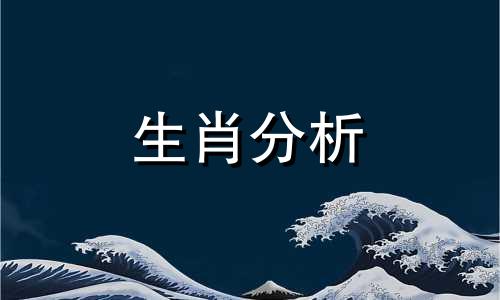 生肖分析